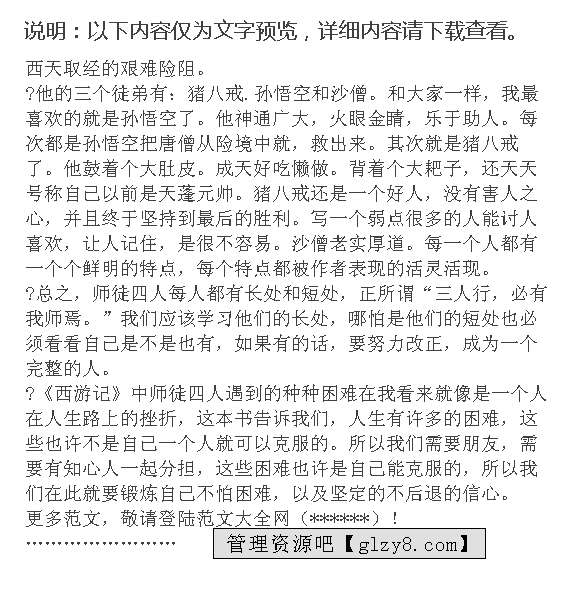 说明：以下内容仅为文字预览，详细内容请下载查看。

西天取经的艰难险阻。
?他的三个徒弟有：猪八戒.孙悟空和沙僧。和大家一样，我最喜欢的就是孙悟空了。他神通广大，火眼金睛，乐于助人。每次都是孙悟空把唐僧从险境中就，救出来。其次就是猪八戒了。他鼓着个大肚皮。成天好吃懒做。背着个大耙子，还天天号称自己以前是天蓬元帅。猪八戒还是一个好人，没有害人之心，并且终于坚持到最后的胜利。写一个弱点很多的人能讨人喜欢，让人记住，是很不容易。沙僧老实厚道。每一个人都有一个个鲜明的特点，每个特点都被作者表现的活灵活现。
?总之，师徒四人每人都有长处和短处，正所谓“三人行，必有我师焉。”我们应该学习他们的长处，哪怕是他们的短处也必须看看自己是不是也有，如果有的话，要努力改正，成为一个完整的人。
?《西游记》中师徒四人遇到的种种困难在我看来就像是一个人在人生路上的挫折，这本书告诉我们，人生有许多的困难，这些也许不是自己一个人就可以克服的。所以我们需要朋友，需要有知心人一起分担，这些困难也许是自己能克服的，所以我们在此就要锻炼自己不怕困难，以及坚定的不后退的信心。
更多范文，敬请登陆范文大全网（******）！
........................ 管理资源吧【glzy8.com】